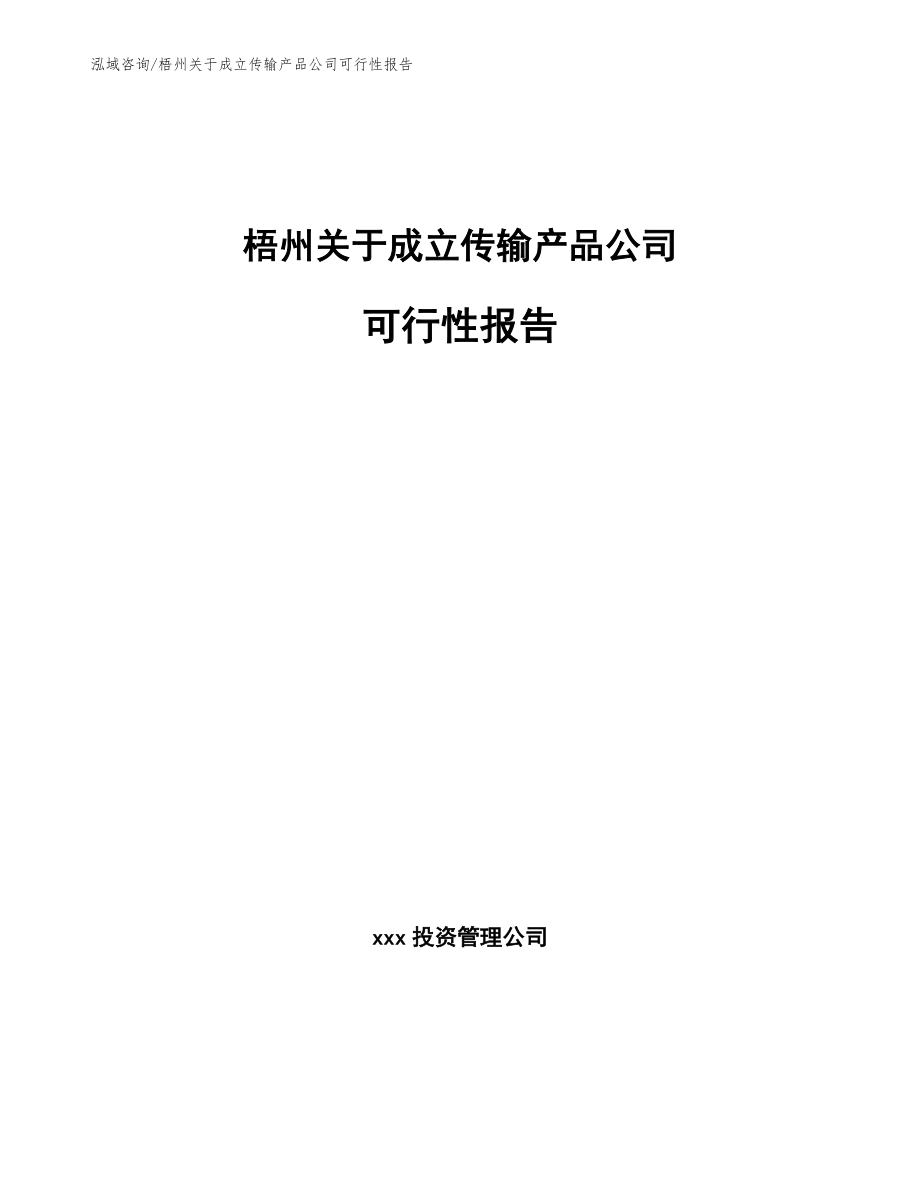 泓域咨询/梧州关于成立传输产品公司可行性报告

梧州关于成立传输产品公司

可行性报告

xxx 投资管理公司